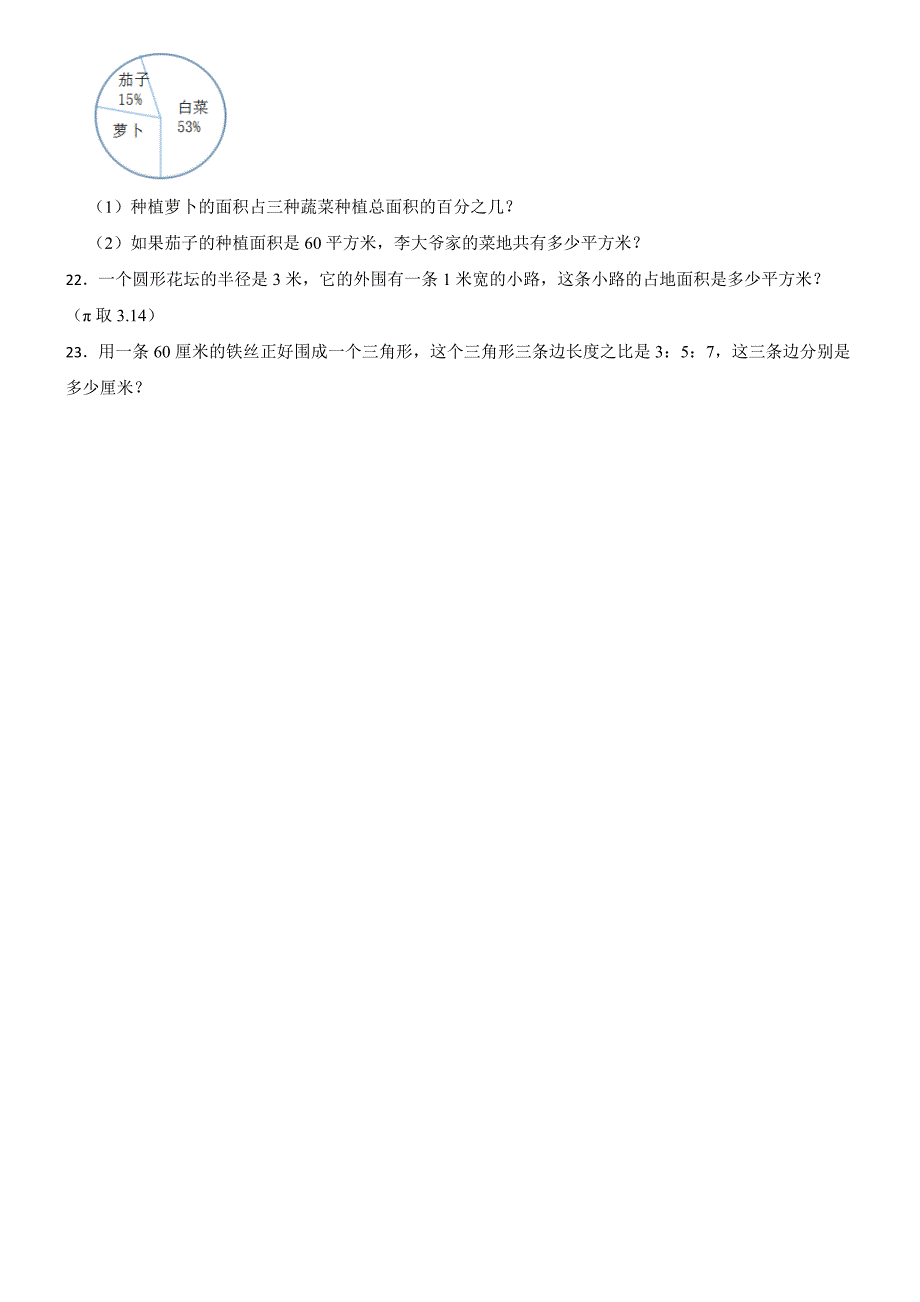 茄子
15%
白菜
53%
萝卜

（1）种植萝卜的面积占三种蔬菜种植总面积的百分之几？

（2）如果茄子的种植面积是 60 平方米，李大爷家的菜地共有多少平方米？

22．一个圆形花坛的半径是 3 米，它的外围有一条 1 米宽的小路，这条小路的占地面积是多少平方米？（π 取 3.14）

23．用一条 60 厘米的铁丝正好围成一个三角形，这个三角形三条边长度之比是 3：5：7，这三条边分别是多少厘米？